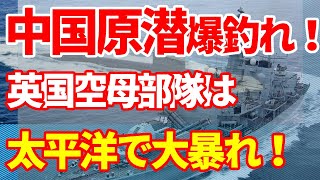 中国原潜爆釣れ！

英国空母部隊は

太平洋で大暴れ！